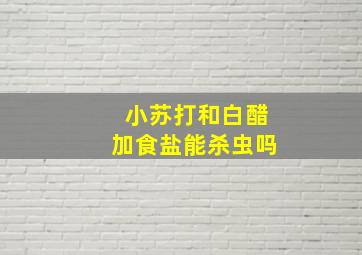 小苏打和白醋
加食盐能杀虫吗